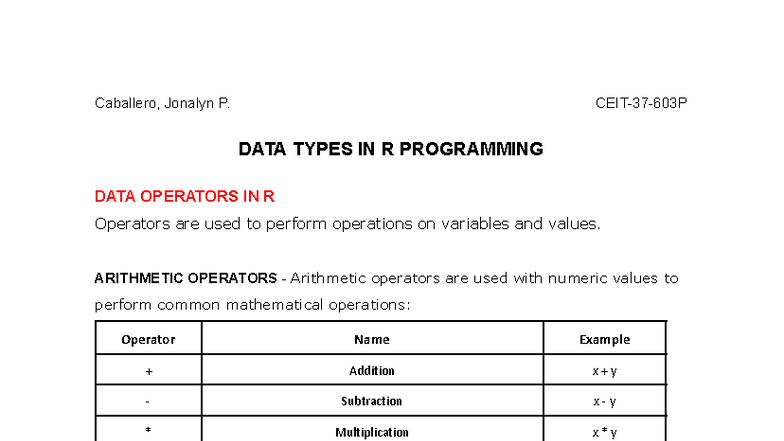 Caballero, Jonalyn P.

CEIT-37-603P

DATA TYPES IN R PROGRAMMING

DATA OPERATORS IN R

Operators are used to perform operations on variables and values.

ARITHMETIC OPERATORS - Arithmetic operators are used with numeric values to perform common mathematical operations:

| Operator | Name | Example |
|---|---|---|
| + | Addition | x + y |
| - | Subtraction | x - y |
| * | Multiplication | x * y |